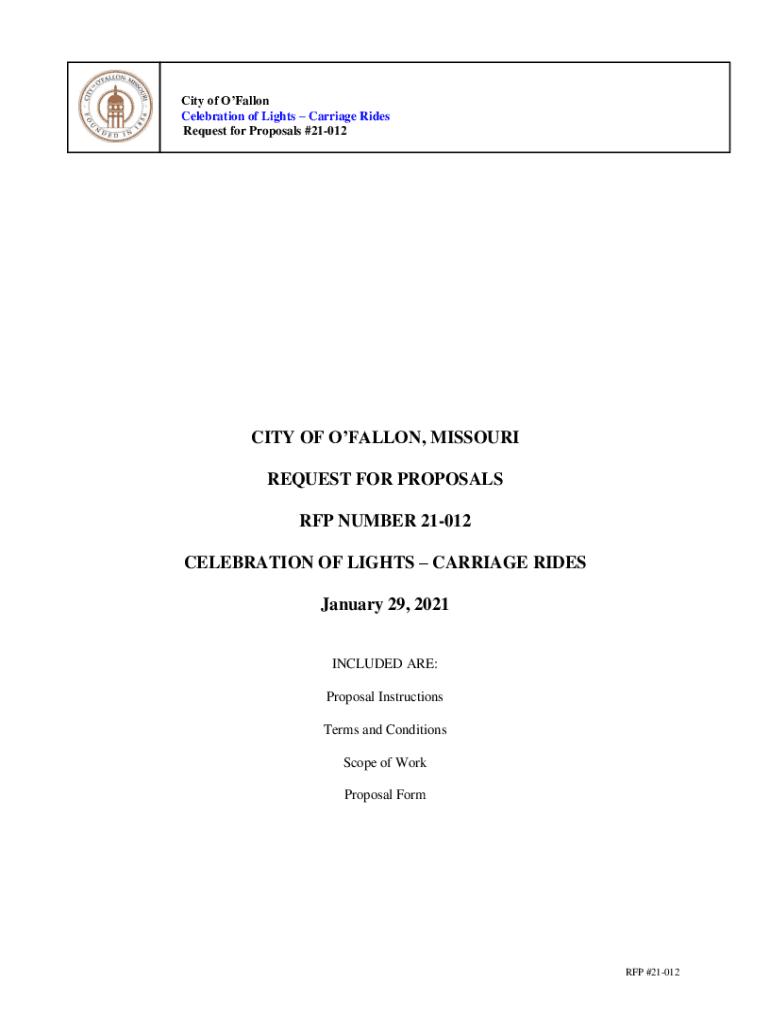 CITY OF O'FALLON, MISSOURI
FOUNDED IN 1856

City of O'Fallon
Celebration of Lights – Carriage Rides
Request for Proposals #21-012

CITY OF O'FALLON, MISSOURI

REQUEST FOR PROPOSALS

RFP NUMBER 21-012

CELEBRATION OF LIGHTS – CARRIAGE RIDES

January 29, 2021

INCLUDED ARE:

Proposal Instructions

Terms and Conditions

Scope of Work

Proposal Form

RFP #21-012